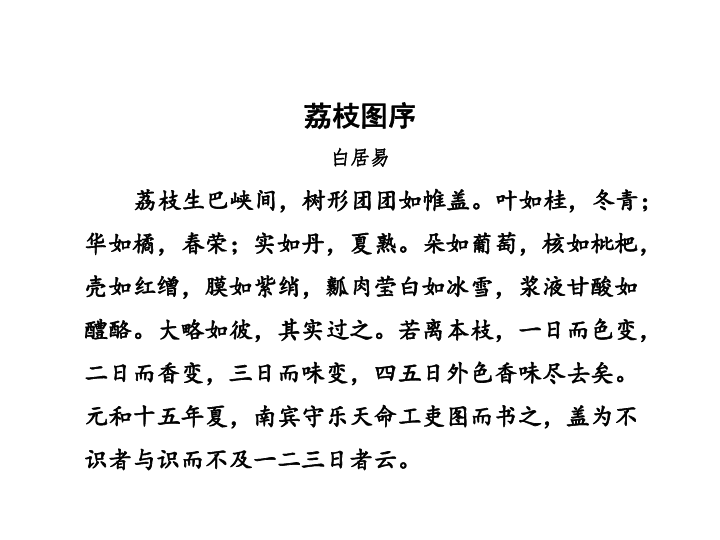 荔枝图序

白居易

荔枝生巴峡间，树形团团如帷盖。叶如桂，冬青；华如橘，春荣；实如丹，夏熟。朵如葡萄，核如枇杷，壳如红缯，膜如紫绡，瓤肉莹白如冰雪，浆液甘酸如醴酪。大略如彼，其实过之。若离本枝，一日而色变，二日而香变，三日而味变，四五日外色香味尽去矣。元和十五年夏，南宾守乐天命工吏图而书之，盖为不识者与识而不及一二三日者云。